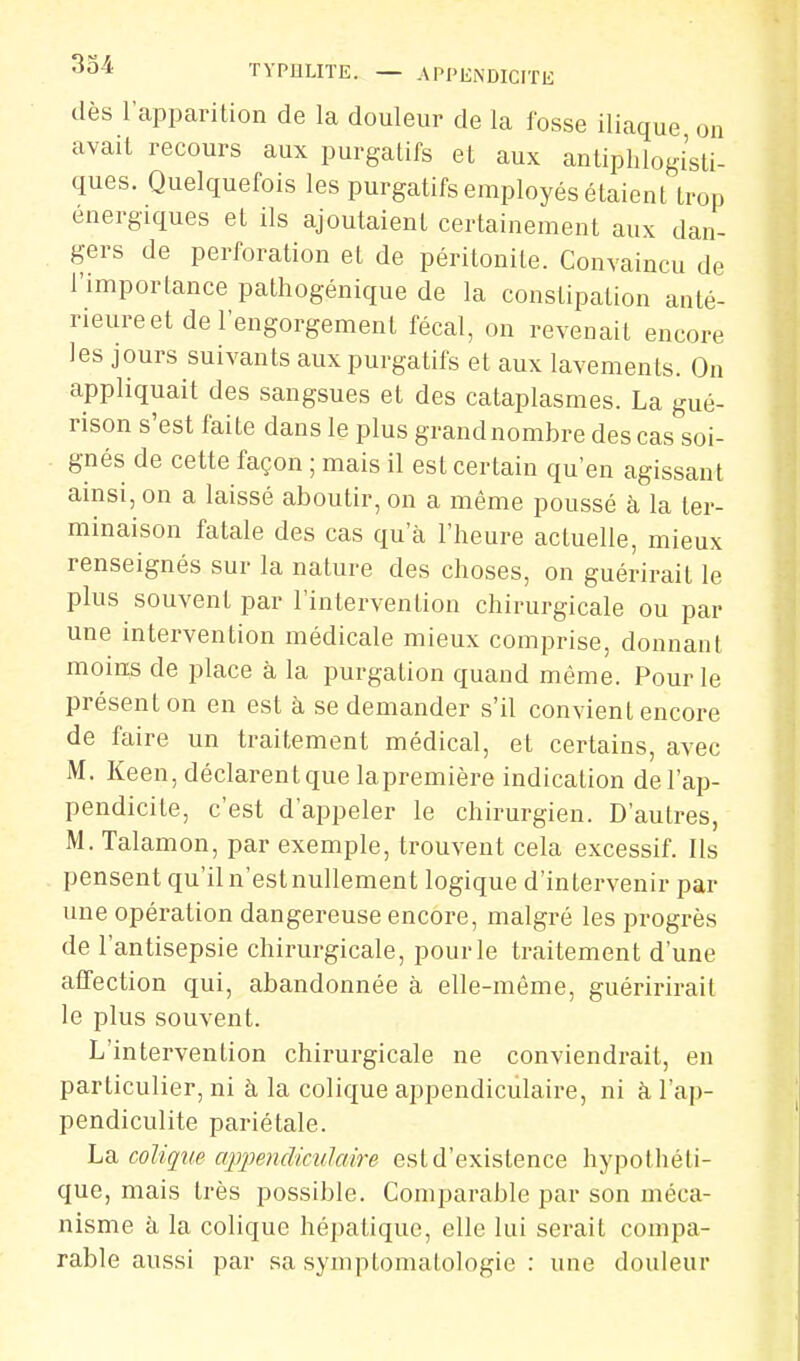 354 TYPHLITE. — APPENDICITE

dès l'apparition de la douleur de la fosse iliaque, on avait recours aux purgatifs et aux antiphlogistiques. Quelquefois les purgatifs employés étaient trop énergiques et ils ajoutaient certainement aux dangers de perforation et de péritonite. Convaincu de l'importance pathogénique de la constipation antérieure et de l'engorgement fécal, on revenait encore les jours suivants aux purgatifs et aux lavements. On appliquait des sangsues et des cataplasmes. La guérison s'est faite dans le plus grand nombre des cas soignés de cette façon ; mais il est certain qu'en agissant ainsi, on a laissé aboutir, on a même poussé à la terminaison fatale des cas qu'à l'heure actuelle, mieux renseignés sur la nature des choses, on guérirait le plus souvent par l'intervention chirurgicale ou par une intervention médicale mieux comprise, donnant moins de place à la purgation quand même. Pour le présent on en est à se demander s'il convient encore de faire un traitement médical, et certains, avec M. Keen, déclarent que la première indication de l'appendicite, c'est d'appeler le chirurgien. D'autres, M. Talamon, par exemple, trouvent cela excessif. Ils pensent qu'il n'est nullement logique d'intervenir par une opération dangereuse encore, malgré les progrès de l'antisepsie chirurgicale, pour le traitement d'une affection qui, abandonnée à elle-même, guéririrait le plus souvent.

L'intervention chirurgicale ne conviendrait, en particulier, ni à la colique appendiculaire, ni à l'appendiculite pariétale.

La colique appendiculaire est d'existence hypothétique, mais très possible. Comparable par son mécanisme à la colique hépatique, elle lui serait comparable aussi par sa symptomatologie : une douleur